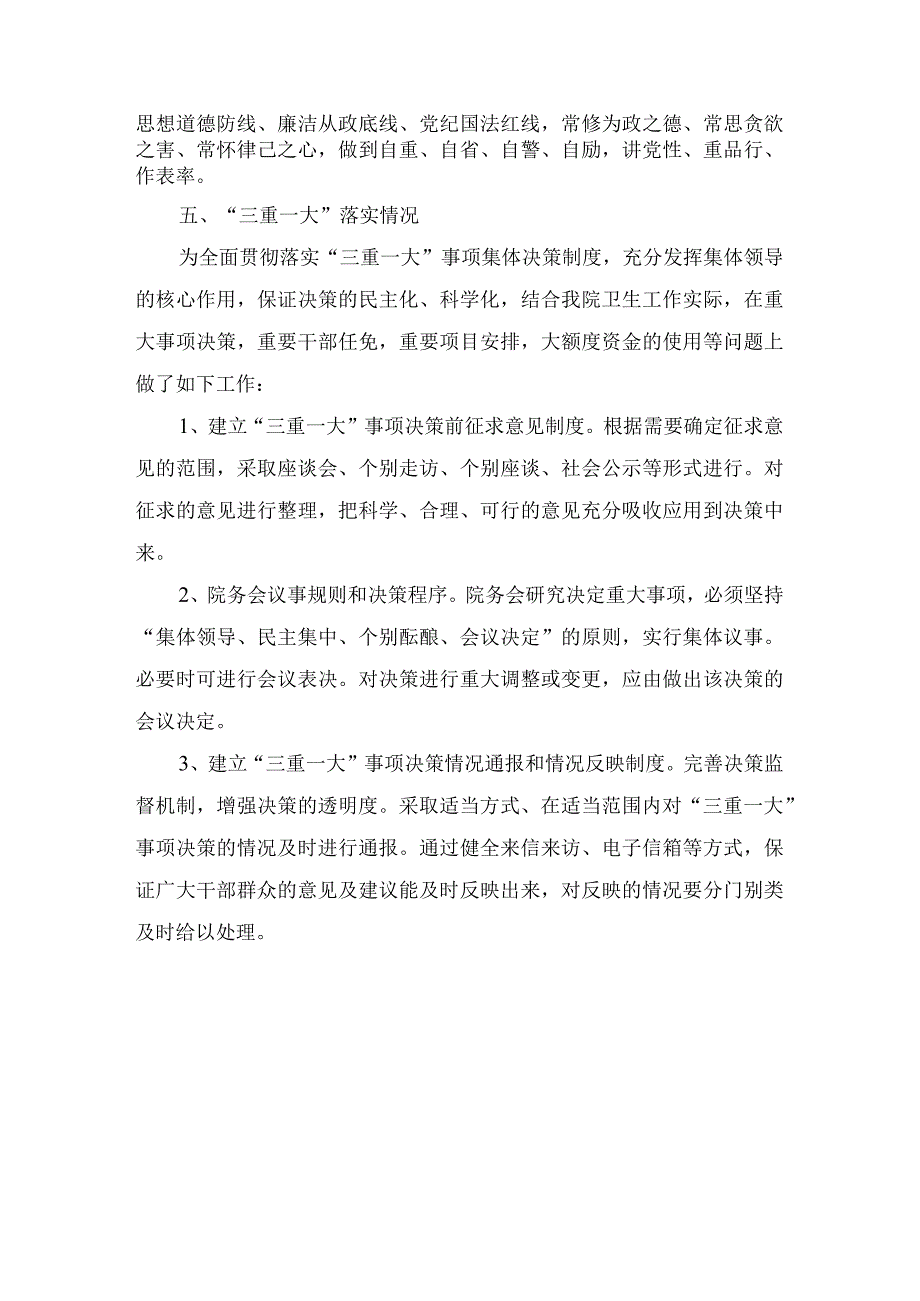 思想道德防线、廉洁从政底线、党纪国法红线，常修为政之德、常思贪欲之害、常怀律己之心，做到自重、自省、自警、自励，讲党性、重品行、作表率。

五、“三重一大”落实情况

为全面贯彻落实“三重一大”事项集体决策制度，充分发挥集体领导的核心作用，保证决策的民主化、科学化，结合我院卫生工作实际，在重大事项决策，重要干部任免，重要项目安排，大额度资金的使用等问题上做了如下工作：

1、建立“三重一大”事项决策前征求意见制度。根据需要确定征求意见的范围，采取座谈会、个别走访、个别座谈、社会公示等形式进行。对征求的意见进行整理，把科学、合理、可行的意见充分吸收应用到决策中来。

2、院务会议事规则和决策程序。院务会研究决定重大事项，必须坚持“集体领导、民主集中、个别酝酿、会议决定”的原则，实行集体议事。必要时可进行会议表决。对决策进行重大调整或变更，应由做出该决策的会议决定。

3、建立“三重一大”事项决策情况通报和情况反映制度。完善决策监督机制，增强决策的透明度。采取适当方式、在适当范围内对“三重一大”事项决策的情况及时进行通报。通过健全来信来访、电子信箱等方式，保证广大干部群众的意见及建议能及时反映出来，对反映的情况要分门别类及时给以处理。